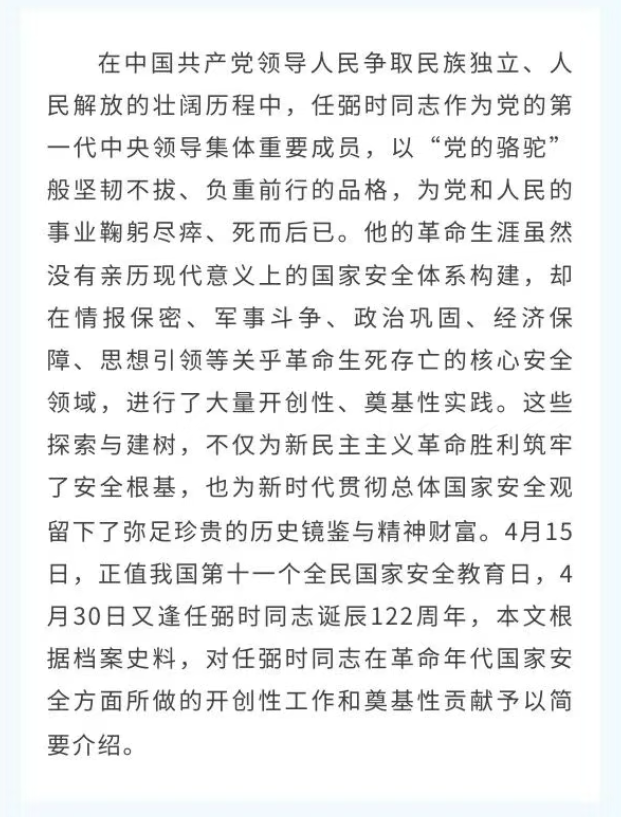 在中国共产党领导人民争取民族独立、人民解放的壮阔历程中，任弼时同志作为党的第一代中央领导集体重要成员，以“党的骆驼”般坚韧不拔、负重前行的品格，为党和人民的事业鞠躬尽瘁、死而后已。他的革命生涯虽然没有亲历现代意义上的国家安全体系构建，却在情报保密、军事斗争、政治巩固、经济保障、思想引领等关乎革命生死存亡的核心安全领域，进行了大量开创性、奠基性实践。这些探索与建树，不仅为新民主主义革命胜利筑牢了安全根基，也为新时代贯彻总体国家安全观留下了弥足珍贵的历史镜鉴与精神财富。4月15日，正值我国第十一个全民国家安全教育日，4月30日又逢任弼时同志诞辰122周年，本文根据档案史料，对任弼时同志在革命年代国家安全方面所做的开创性工作和奠基性贡献予以简要介绍。